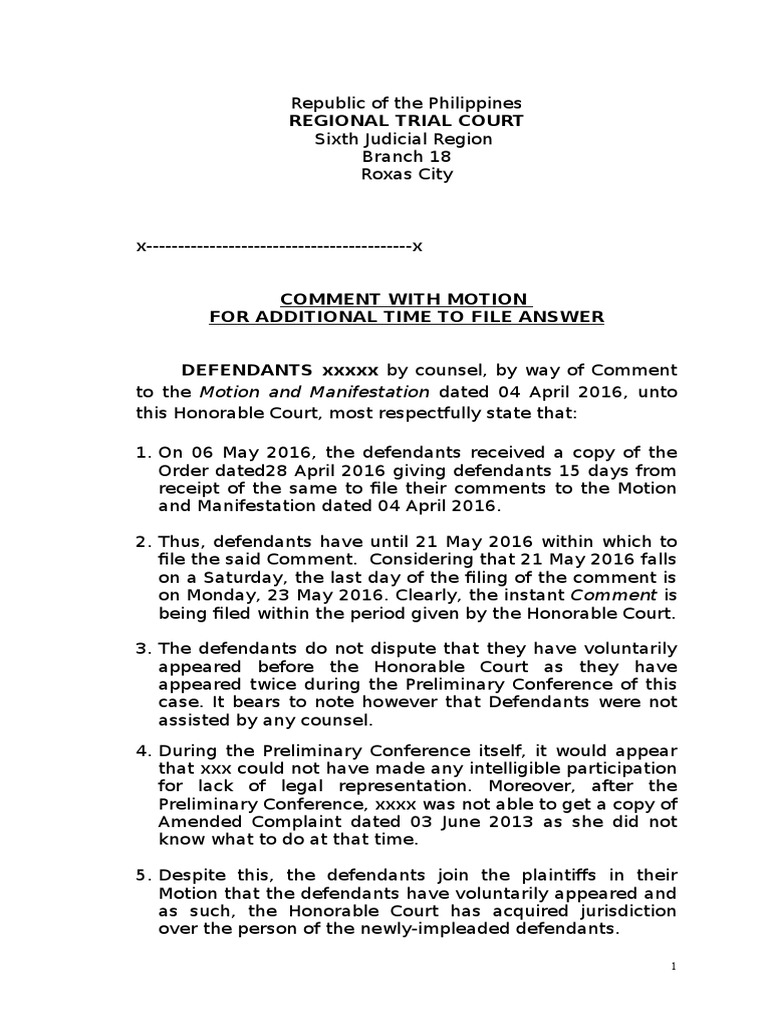 Republic of the Philippines
REGIONAL TRIAL COURT
Sixth Judicial Region
Branch 18
Roxas City

x------------------------------------------x

COMMENT WITH MOTION
FOR ADDITIONAL TIME TO FILE ANSWER

DEFENDANTS xxxxx by counsel, by way of Comment to the Motion and Manifestation dated 04 April 2016, unto this Honorable Court, most respectfully state that:

1. On 06 May 2016, the defendants received a copy of the Order dated28 April 2016 giving defendants 15 days from receipt of the same to file their comments to the Motion and Manifestation dated 04 April 2016.

2. Thus, defendants have until 21 May 2016 within which to file the said Comment. Considering that 21 May 2016 falls on a Saturday, the last day of the filing of the comment is on Monday, 23 May 2016. Clearly, the instant Comment is being filed within the period given by the Honorable Court.

3. The defendants do not dispute that they have voluntarily appeared before the Honorable Court as they have appeared twice during the Preliminary Conference of this case. It bears to note however that Defendants were not assisted by any counsel.

4. During the Preliminary Conference itself, it would appear that xxx could not have made any intelligible participation for lack of legal representation. Moreover, after the Preliminary Conference, xxxx was not able to get a copy of Amended Complaint dated 03 June 2013 as she did not know what to do at that time.

5. Despite this, the defendants join the plaintiffs in their Motion that the defendants have voluntarily appeared and as such, the Honorable Court has acquired jurisdiction over the person of the newly-impleaded defendants.

1